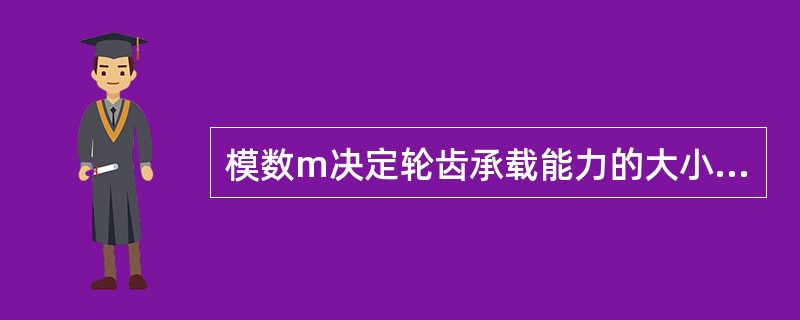 模数m决定轮齿承载能力的大小...